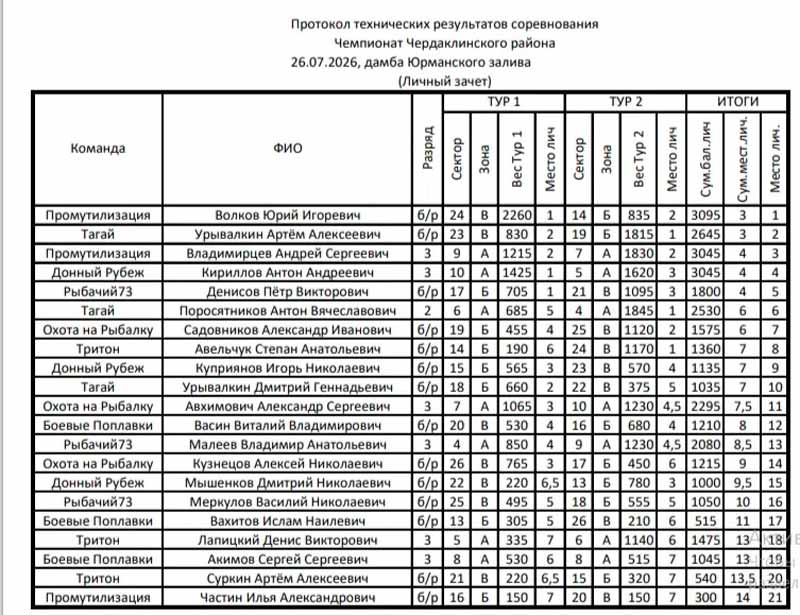 Протокол технических результатов соревнования
Чемпионат Чердаклинского района
26.07.2026, дамба Юрманского залива
(Личный зачет)

| Команда | ФИО | Разряд | ТУР 1 Сектор | ТУР 1 Зона | ТУР 1 Вес Тур 1 | ТУР 1 Место лич | ТУР 2 Сектор | ТУР 2 Зона | ТУР 2 Вес Тур 2 | ТУР 2 Место лич | ИТОГИ Сум.бал.лич | ИТОГИ Сум.мест.лич. | ИТОГИ Место лич. |
|---|---|---|---|---|---|---|---|---|---|---|---|---|---|
| Промутилизация | Волков Юрий Игоревич | б/р | 24 | В | 2260 | 1 | 14 | Б | 835 | 2 | 3095 | 3 | 1 |
| Тагай | Урывалкин Артём Алексеевич | б/р | 23 | В | 830 | 2 | 19 | Б | 1815 | 1 | 2645 | 3 | 2 |
| Промутилизация | Владимирцев Андрей Сергеевич | 3 | 9 | А | 1215 | 2 | 7 | А | 1830 | 2 | 3045 | 4 | 3 |
| Донный Рубеж | Кириллов Антон Андреевич | 3 | 10 | А | 1425 | 1 | 5 | А | 1620 | 3 | 3045 | 4 | 4 |
| Рыбачий73 | Денисов Пётр Викторович | б/р | 17 | Б | 705 | 1 | 21 | В | 1095 | 3 | 1800 | 4 | 5 |
| Тагай | Поросятников Антон Вячеславович | 2 | 6 | А | 685 | 5 | 4 | А | 1845 | 1 | 2530 | 6 | 6 |
| Охота на Рыбалку | Садовников Александр Иванович | б/р | 19 | Б | 455 | 4 | 25 | В | 1120 | 2 | 1575 | 6 | 7 |
| Тритон | Авельчук Степан Анатольевич | б/р | 14 | Б | 190 | 6 | 24 | В | 1170 | 1 | 1360 | 7 | 8 |
| Донный Рубеж | Куприянов Игорь Николаевич | б/р | 15 | Б | 565 | 3 | 23 | В | 570 | 4 | 1135 | 7 | 9 |
| Тагай | Урывалкин Дмитрий Геннадьевич | б/р | 18 | Б | 660 | 2 | 22 | В | 375 | 5 | 1035 | 7 | 10 |
| Охота на Рыбалку | Авхимович Александр Сергеевич | 3 | 7 | А | 1065 | 3 | 10 | А | 1230 | 4,5 | 2295 | 7,5 | 11 |
| Боевые Поплавки | Васин Виталий Владимирович | б/р | 20 | В | 530 | 4 | 16 | Б | 680 | 4 | 1210 | 8 | 12 |
| Рыбачий73 | Малеев Владимир Анатольевич | 3 | 4 | А | 850 | 4 | 9 | А | 1230 | 4,5 | 2080 | 8,5 | 13 |
| Охота на Рыбалку | Кузнецов Алексей Николаевич | б/р | 26 | В | 765 | 3 | 17 | Б | 450 | 6 | 1215 | 9 | 14 |
| Донный Рубеж | Мышенков Дмитрий Николаевич | б/р | 22 | В | 220 | 6,5 | 13 | Б | 780 | 3 | 1000 | 9,5 | 15 |
| Рыбачий73 | Меркулов Василий Николаевич | б/р | 25 | В | 495 | 5 | 18 | Б | 555 | 5 | 1050 | 10 | 16 |
| Боевые Поплавки | Вахитов Ислам Наилевич | б/р | 13 | Б | 305 | 5 | 26 | В | 210 | 6 | 515 | 11 | 17 |
| Тритон | Лапицкий Денис Викторович | 3 | 5 | А | 335 | 7 | 6 | А | 1140 | 6 | 1475 | 13 | 18 |
| Боевые Поплавки | Акимов Сергей Сергеевич | 3 | 8 | А | 530 | 6 | 8 | А | 515 | 7 | 1045 | 13 | 19 |
| Тритон | Суркин Артём Алексеевич | б/р | 21 | В | 220 | 6,5 | 15 | Б | 320 | 7 | 540 | 13,5 | 20 |
| Промутилизация | Частин Илья Александрович | б/р | 16 | Б | 150 | 7 | 20 | В | 150 | 7 | 300 | 14 | 21 |